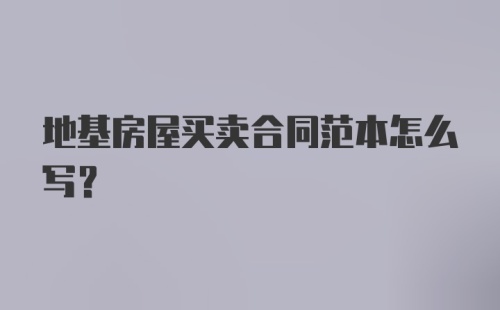 地基房屋买卖合同范本怎么写？